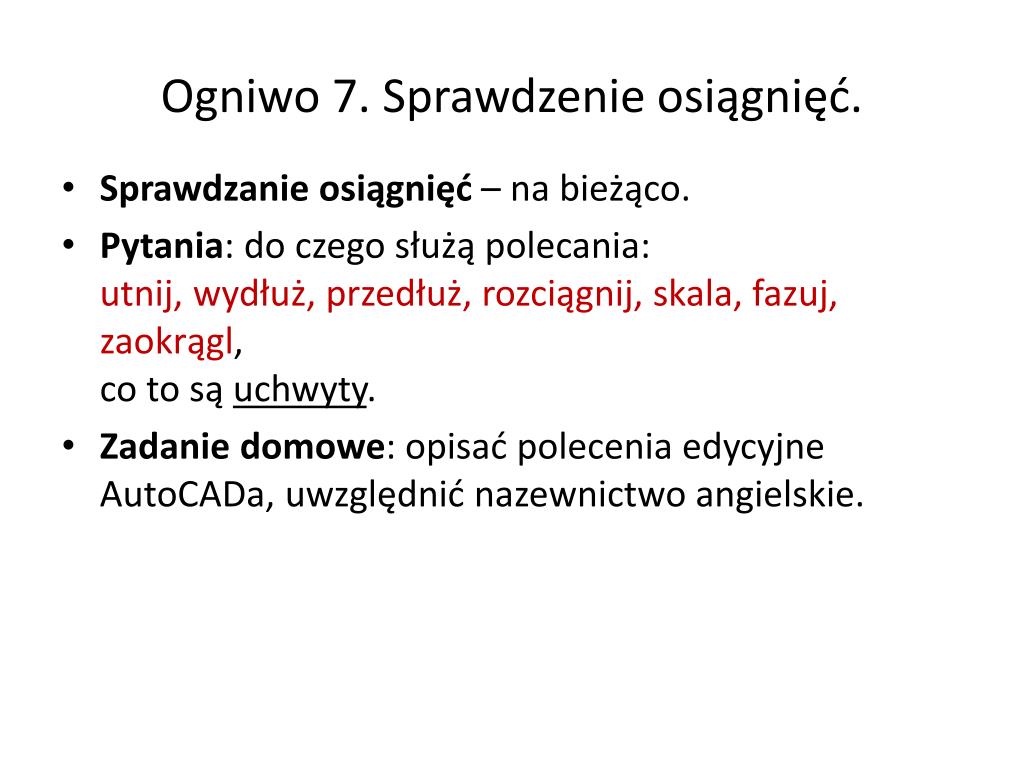 Ogniwo 7. Sprawdzenie osiągnięć.

• Sprawdzanie osiągnięć – na bieżąco.
• Pytania: do czego służą polecania: utnij, wydłuż, przedłuż, rozciągnij, skala, fazuj, zaokrągl, co to są uchwyty.
• Zadanie domowe: opisać polecenia edycyjne AutoCADa, uwzględnić nazewnictwo angielskie.